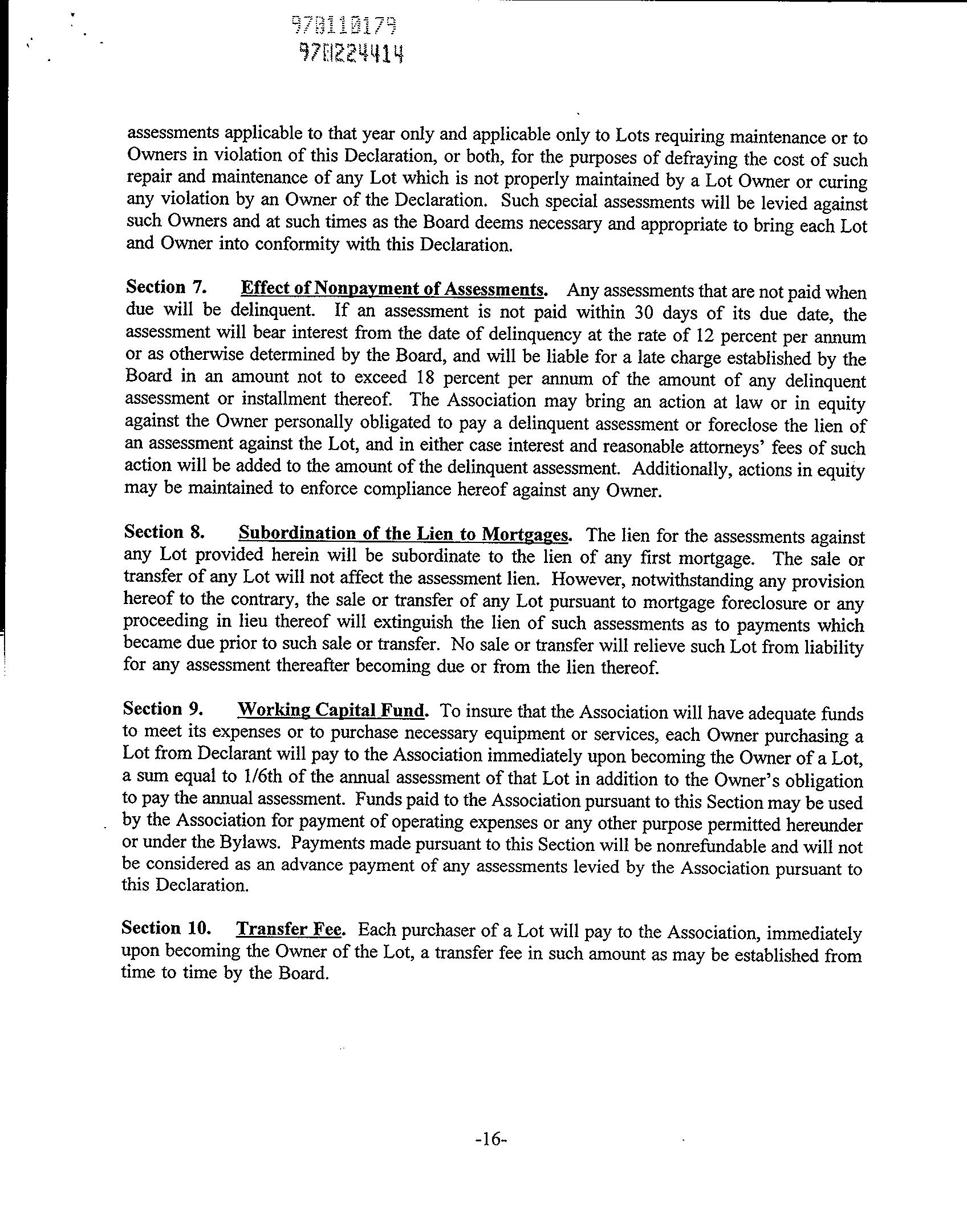 970110179
970224414

assessments applicable to that year only and applicable only to Lots requiring maintenance or to Owners in violation of this Declaration, or both, for the purposes of defraying the cost of such repair and maintenance of any Lot which is not properly maintained by a Lot Owner or curing any violation by an Owner of the Declaration. Such special assessments will be levied against such Owners and at such times as the Board deems necessary and appropriate to bring each Lot and Owner into conformity with this Declaration.

Section 7. Effect of Nonpayment of Assessments. Any assessments that are not paid when due will be delinquent. If an assessment is not paid within 30 days of its due date, the assessment will bear interest from the date of delinquency at the rate of 12 percent per annum or as otherwise determined by the Board, and will be liable for a late charge established by the Board in an amount not to exceed 18 percent per annum of the amount of any delinquent assessment or installment thereof. The Association may bring an action at law or in equity against the Owner personally obligated to pay a delinquent assessment or foreclose the lien of an assessment against the Lot, and in either case interest and reasonable attorneys' fees of such action will be added to the amount of the delinquent assessment. Additionally, actions in equity may be maintained to enforce compliance hereof against any Owner.

Section 8. Subordination of the Lien to Mortgages. The lien for the assessments against any Lot provided herein will be subordinate to the lien of any first mortgage. The sale or transfer of any Lot will not affect the assessment lien. However, notwithstanding any provision hereof to the contrary, the sale or transfer of any Lot pursuant to mortgage foreclosure or any proceeding in lieu thereof will extinguish the lien of such assessments as to payments which became due prior to such sale or transfer. No sale or transfer will relieve such Lot from liability for any assessment thereafter becoming due or from the lien thereof.

Section 9. Working Capital Fund. To insure that the Association will have adequate funds to meet its expenses or to purchase necessary equipment or services, each Owner purchasing a Lot from Declarant will pay to the Association immediately upon becoming the Owner of a Lot, a sum equal to 1/6th of the annual assessment of that Lot in addition to the Owner's obligation to pay the annual assessment. Funds paid to the Association pursuant to this Section may be used by the Association for payment of operating expenses or any other purpose permitted hereunder or under the Bylaws. Payments made pursuant to this Section will be nonrefundable and will not be considered as an advance payment of any assessments levied by the Association pursuant to this Declaration.

Section 10. Transfer Fee. Each purchaser of a Lot will pay to the Association, immediately upon becoming the Owner of the Lot, a transfer fee in such amount as may be established from time to time by the Board.

-16-